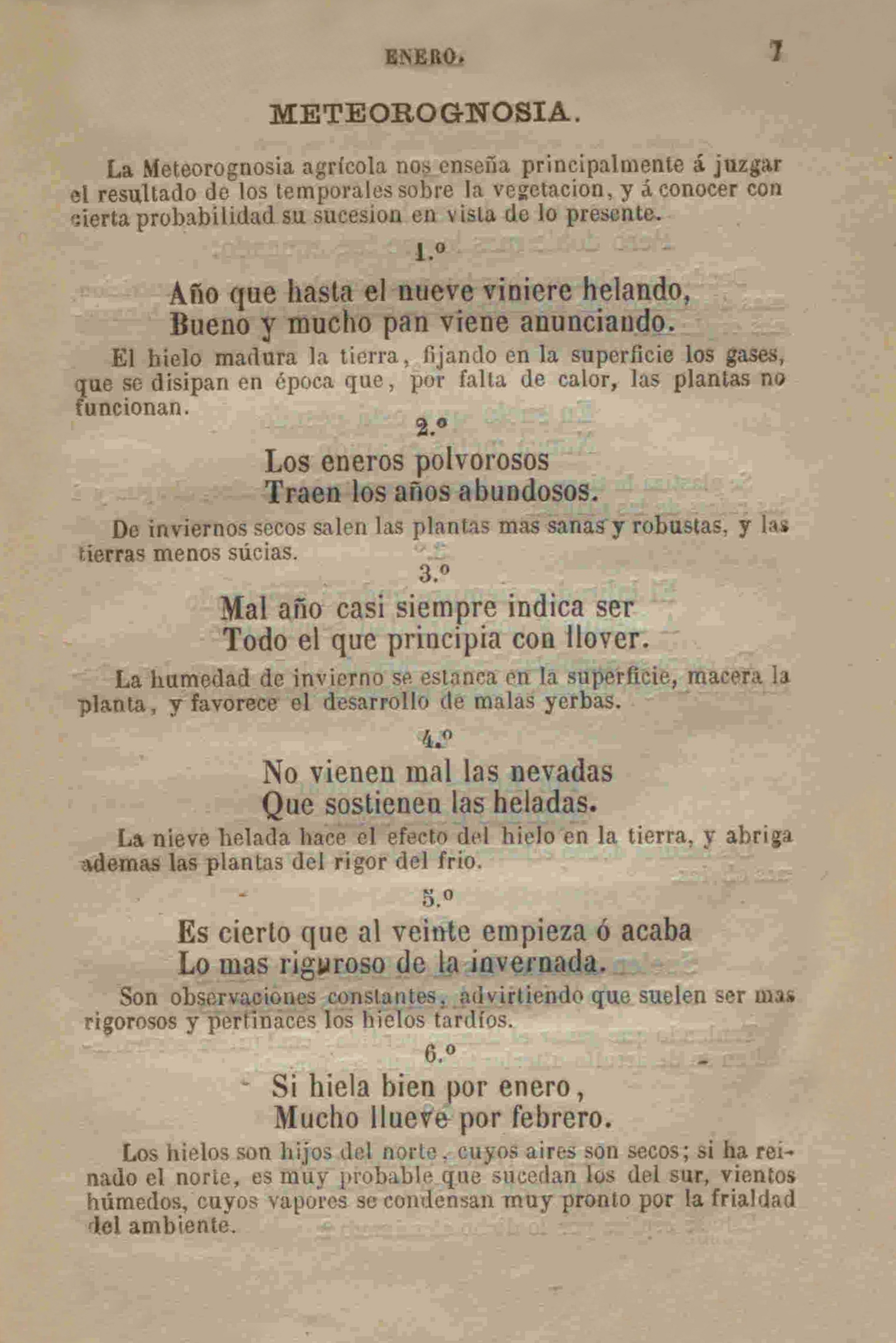 ENERO. 7

METEOROGNOSIA.

La Meteorognosia agrícola nos enseña principalmente á juzgar el resultado de los temporales sobre la vegetacion, y á conocer con cierta probabilidad su sucesion en vista de lo presente.

1.º

Año que hasta el nueve viniere helando,
Bueno y mucho pan viene anunciando.

El hielo madura la tierra, fijando en la superficie los gases, que se disipan en época que, por falta de calor, las plantas no funcionan.

2.º

Los eneros polvorosos
Traen los años abundosos.

De inviernos secos salen las plantas mas sanas y robustas, y las tierras menos súcias.

3.º

Mal año casi siempre indica ser
Todo el que principia con llover.

La humedad de invierno se estanca en la superficie, macera la planta, y favorece el desarrollo de malas yerbas.

4.º

No vienen mal las nevadas
Que sostienen las heladas.

La nieve helada hace el efecto del hielo en la tierra, y abriga ademas las plantas del rigor del frio.

5.º

Es cierto que al veinte empieza ó acaba
Lo mas riguroso de la invernada.

Son observaciones constantes, advirtiendo que suelen ser mas rigorosos y pertinaces los hielos tardíos.

6.º

Si hiela bien por enero,
Mucho llueve por febrero.

Los hielos son hijos del norte, cuyos aires son secos; si ha reinado el norte, es muy probable que sucedan los del sur, vientos húmedos, cuyos vapores se condensan muy pronto por la frialdad del ambiente.